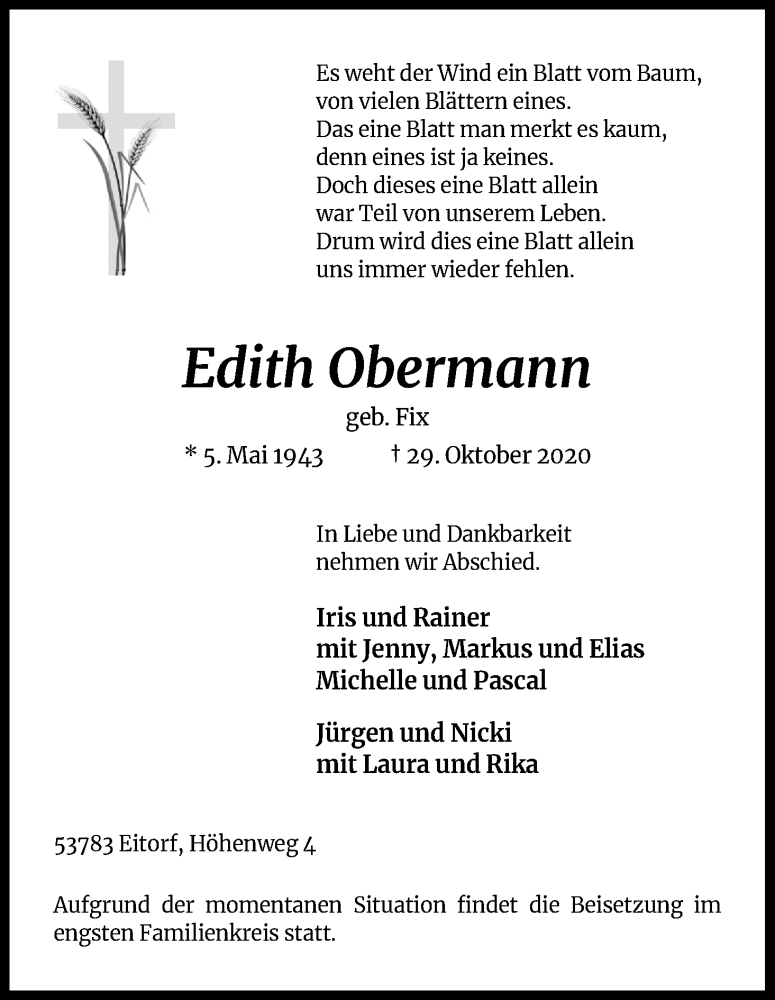 Es weht der Wind ein Blatt vom Baum,
von vielen Blättern eines.
Das eine Blatt man merkt es kaum,
denn eines ist ja keines.
Doch dieses eine Blatt allein
war Teil von unserem Leben.
Drum wird dies eine Blatt allein
uns immer wieder fehlen.

Edith Obermann

geb. Fix

* 5. Mai 1943 † 29. Oktober 2020

In Liebe und Dankbarkeit
nehmen wir Abschied.

Iris und Rainer
mit Jenny, Markus und Elias
Michelle und Pascal

Jürgen und Nicki
mit Laura und Rika

53783 Eitorf, Höhenweg 4

Aufgrund der momentanen Situation findet die Beisetzung im engsten Familienkreis statt.